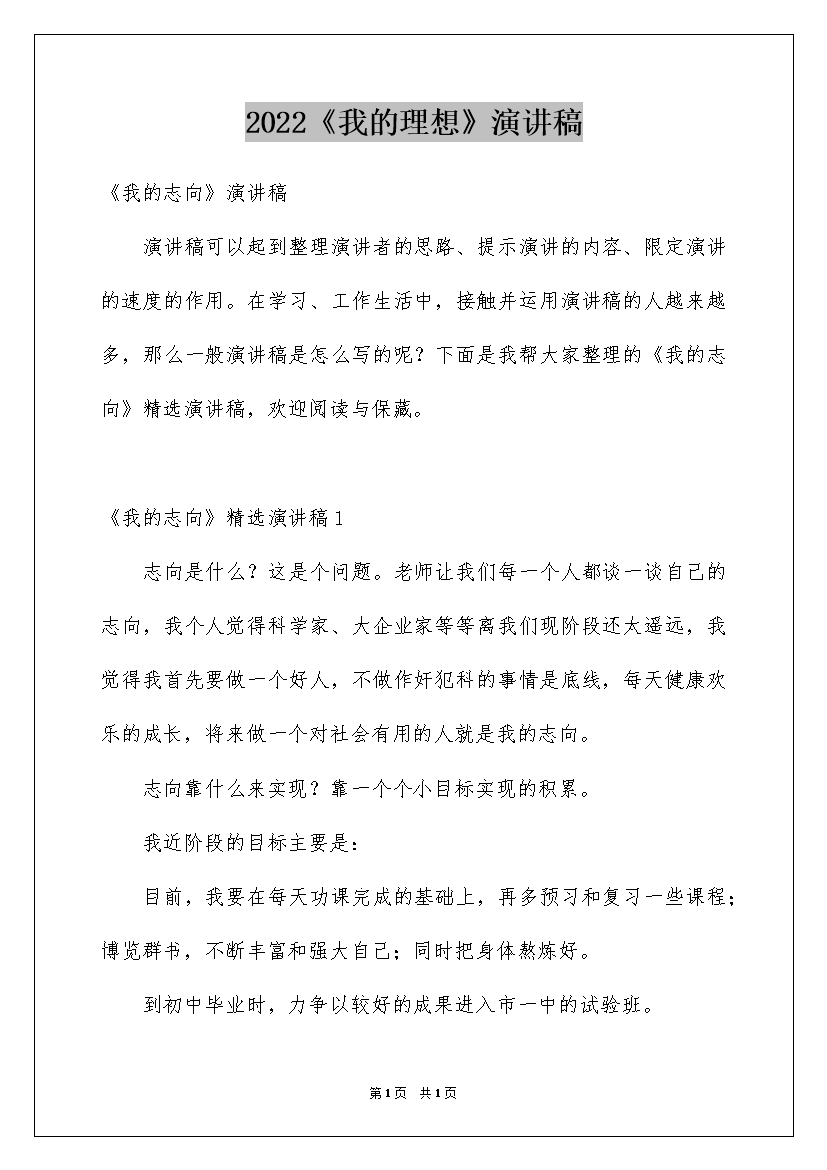 2022《我的理想》演讲稿

《我的志向》演讲稿

演讲稿可以起到整理演讲者的思路、提示演讲的内容、限定演讲的速度的作用。在学习、工作生活中，接触并运用演讲稿的人越来越多，那么一般演讲稿是怎么写的呢？下面是我帮大家整理的《我的志向》精选演讲稿，欢迎阅读与保藏。

《我的志向》精选演讲稿1

志向是什么？这是个问题。老师让我们每一个人都谈一谈自己的志向，我个人觉得科学家、大企业家等等离我们现阶段还太遥远，我觉得我首先要做一个好人，不做作奸犯科的事情是底线，每天健康欢乐的成长，将来做一个对社会有用的人就是我的志向。

志向靠什么来实现？靠一个个小目标实现的积累。

我近阶段的目标主要是：

目前，我要在每天功课完成的基础上，再多预习和复习一些课程；博览群书，不断丰富和强大自己；同时把身体熬炼好。

到初中毕业时，力争以较好的成果进入市一中的试验班。

第1页 共1页